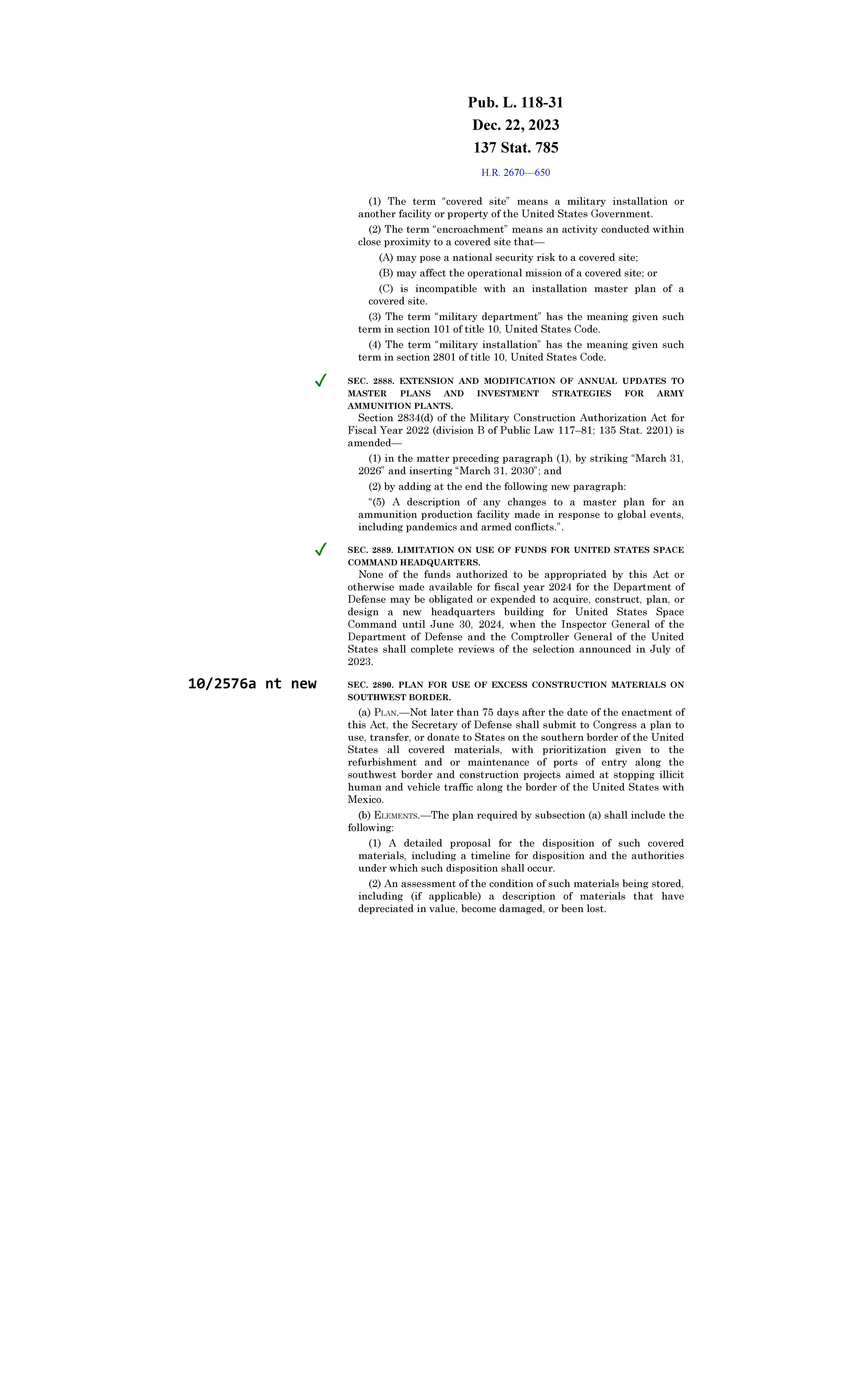 Pub. L. 118-31
Dec. 22, 2023
137 Stat. 785

H.R. 2670—650

(1) The term “covered site” means a military installation or another facility or property of the United States Government.

(2) The term “encroachment” means an activity conducted within close proximity to a covered site that—

(A) may pose a national security risk to a covered site;

(B) may affect the operational mission of a covered site; or

(C) is incompatible with an installation master plan of a covered site.

(3) The term “military department” has the meaning given such term in section 101 of title 10, United States Code.

(4) The term “military installation” has the meaning given such term in section 2801 of title 10, United States Code.

✓

SEC. 2888. EXTENSION AND MODIFICATION OF ANNUAL UPDATES TO MASTER PLANS AND INVESTMENT STRATEGIES FOR ARMY AMMUNITION PLANTS.

Section 2834(d) of the Military Construction Authorization Act for Fiscal Year 2022 (division B of Public Law 117–81; 135 Stat. 2201) is amended—

(1) in the matter preceding paragraph (1), by striking “March 31, 2026” and inserting “March 31, 2030”; and

(2) by adding at the end the following new paragraph:

“(5) A description of any changes to a master plan for an ammunition production facility made in response to global events, including pandemics and armed conflicts.”.

✓

SEC. 2889. LIMITATION ON USE OF FUNDS FOR UNITED STATES SPACE COMMAND HEADQUARTERS.

None of the funds authorized to be appropriated by this Act or otherwise made available for fiscal year 2024 for the Department of Defense may be obligated or expended to acquire, construct, plan, or design a new headquarters building for United States Space Command until June 30, 2024, when the Inspector General of the Department of Defense and the Comptroller General of the United States shall complete reviews of the selection announced in July of 2023.

10/2576a nt new

SEC. 2890. PLAN FOR USE OF EXCESS CONSTRUCTION MATERIALS ON SOUTHWEST BORDER.

(a) PLAN.—Not later than 75 days after the date of the enactment of this Act, the Secretary of Defense shall submit to Congress a plan to use, transfer, or donate to States on the southern border of the United States all covered materials, with prioritization given to the refurbishment and or maintenance of ports of entry along the southwest border and construction projects aimed at stopping illicit human and vehicle traffic along the border of the United States with Mexico.

(b) ELEMENTS.—The plan required by subsection (a) shall include the following:

(1) A detailed proposal for the disposition of such covered materials, including a timeline for disposition and the authorities under which such disposition shall occur.

(2) An assessment of the condition of such materials being stored, including (if applicable) a description of materials that have depreciated in value, become damaged, or been lost.